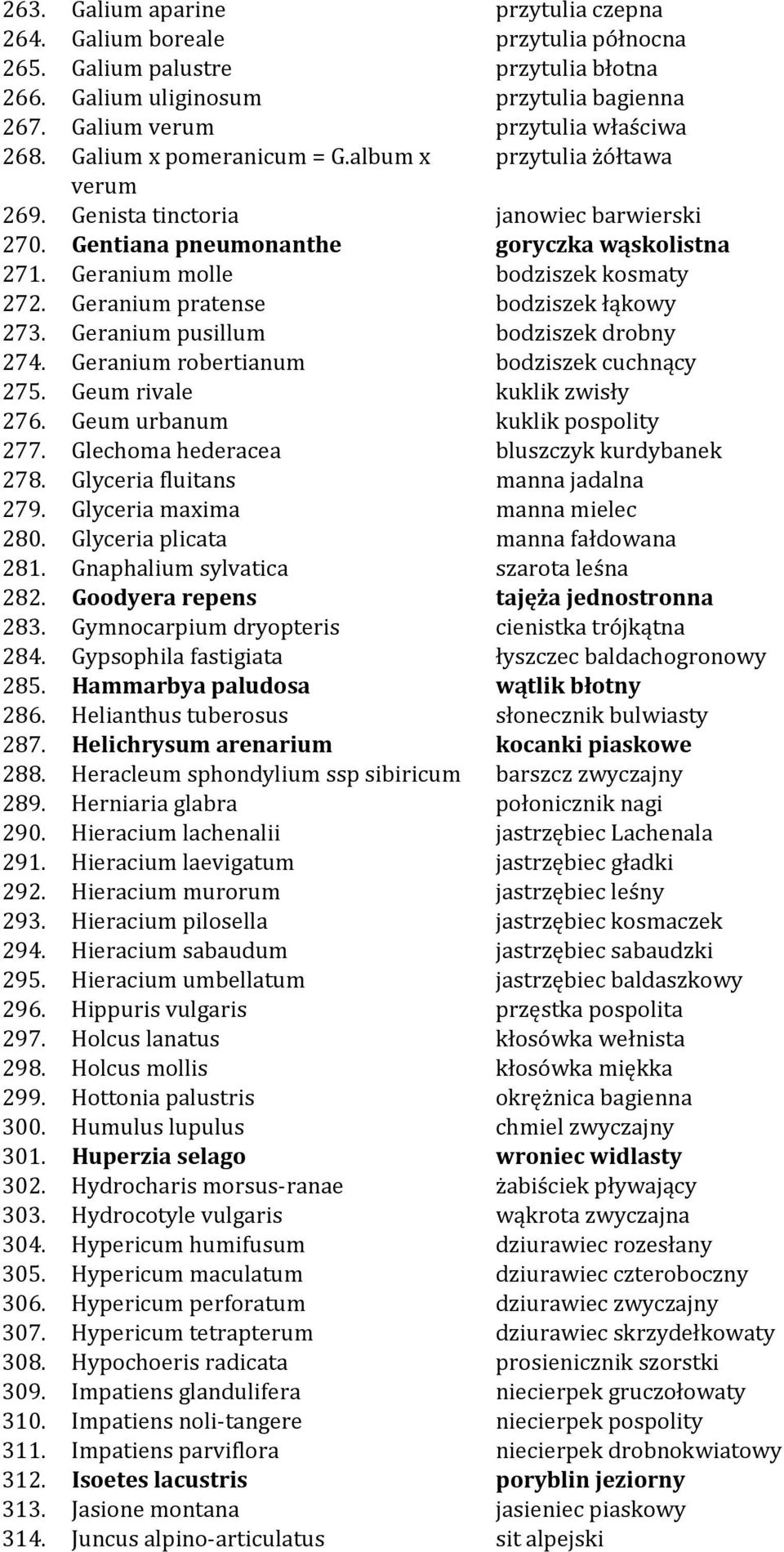 263. Galium aparine przytulia czepna
264. Galium boreale przytulia północna
265. Galium palustre przytulia błotna
266. Galium uliginosum przytulia bagienna
267. Galium verum przytulia właściwa
268. Galium x pomeranicum = G.album x verum przytulia żółtawa
269. Genista tinctoria janowiec barwierski
270. Gentiana pneumonanthe goryczka wąskolistna
271. Geranium molle bodziszek kosmaty
272. Geranium pratense bodziszek łąkowy
273. Geranium pusillum bodziszek drobny
274. Geranium robertianum bodziszek cuchnący
275. Geum rivale kuklik zwisły
276. Geum urbanum kuklik pospolity
277. Glechoma hederacea bluszczyk kurdybanek
278. Glyceria fluitans manna jadalna
279. Glyceria maxima manna mielec
280. Glyceria plicata manna fałdowana
281. Gnaphalium sylvatica szarota leśna
282. Goodyera repens tajęża jednostronna
283. Gymnocarpium dryopteris cienistka trójkątna
284. Gypsophila fastigiata łyszczec baldachogronowy
285. Hammarbya paludosa wątlik błotny
286. Helianthus tuberosus słonecznik bulwiasty
287. Helichrysum arenarium kocanki piaskowe
288. Heracleum sphondylium ssp sibiricum barszcz zwyczajny
289. Herniaria glabra połonicznik nagi
290. Hieracium lachenalii jastrzębiec Lachenala
291. Hieracium laevigatum jastrzębiec gładki
292. Hieracium murorum jastrzębiec leśny
293. Hieracium pilosella jastrzębiec kosmaczek
294. Hieracium sabaudum jastrzębiec sabaudzki
295. Hieracium umbellatum jastrzębiec baldaszkowy
296. Hippuris vulgaris przęstka pospolita
297. Holcus lanatus kłosówka wełnista
298. Holcus mollis kłosówka miękka
299. Hottonia palustris okrężnica bagienna
300. Humulus lupulus chmiel zwyczajny
301. Huperzia selago wroniec widlasty
302. Hydrocharis morsus-ranae żabiściek pływający
303. Hydrocotyle vulgaris wąkrota zwyczajna
304. Hypericum humifusum dziurawiec rozesłany
305. Hypericum maculatum dziurawiec czteroboczny
306. Hypericum perforatum dziurawiec zwyczajny
307. Hypericum tetrapterum dziurawiec skrzydełkowaty
308. Hypochoeris radicata prosienicznik szorstki
309. Impatiens glandulifera niecierpek gruczołowaty
310. Impatiens noli-tangere niecierpek pospolity
311. Impatiens parviflora niecierpek drobnokwiatowy
312. Isoetes lacustris poryblin jeziorny
313. Jasione montana jasieniec piaskowy
314. Juncus alpino-articulatus sit alpejski